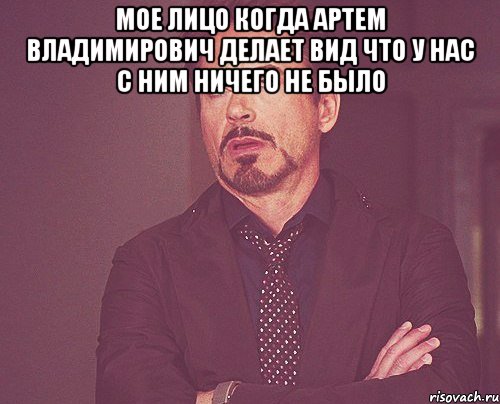 МОЕ ЛИЦО КОГДА АРТЕМ ВЛАДИМИРОВИЧ ДЕЛАЕТ ВИД ЧТО У НАС С НИМ НИЧЕГО НЕ БЫЛО

risovach.ru